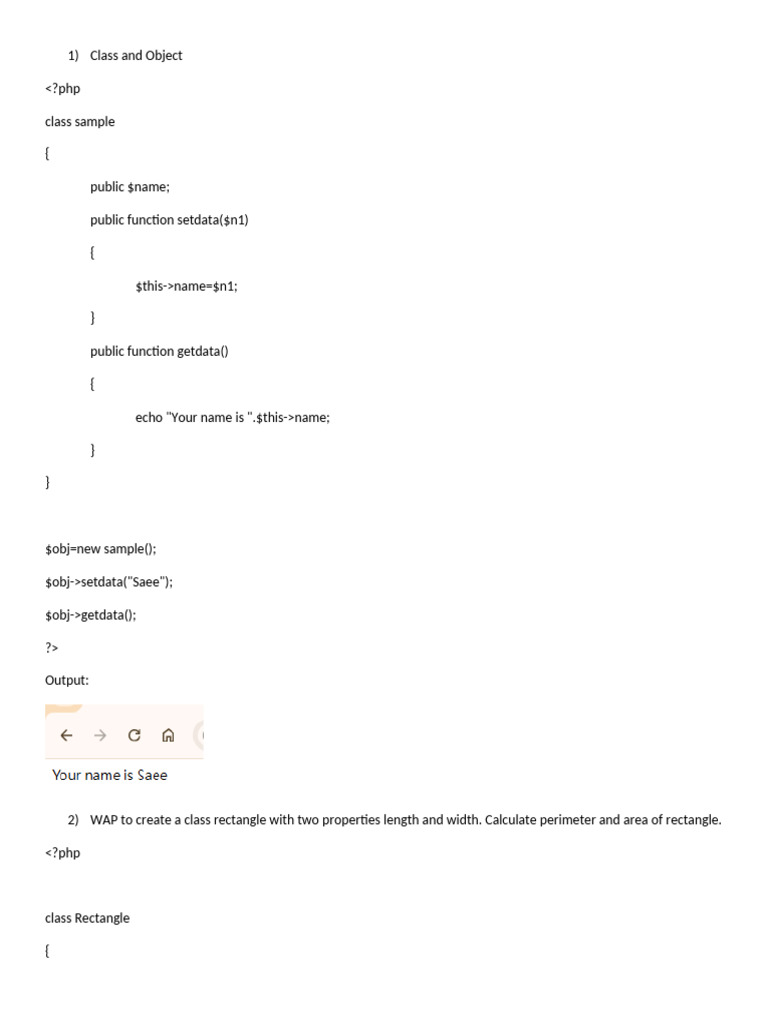 1) Class and Object

<?php

class sample

{

public $name;

public function setdata($n1)

{

$this->name=$n1;

}

public function getdata()

{

echo "Your name is ".$this->name;

}

}

$obj=new sample();

$obj->setdata("Saee");

$obj->getdata();

?>

Output:

Your name is Saee

2) WAP to create a class rectangle with two properties length and width. Calculate perimeter and area of rectangle.

<?php

class Rectangle

{